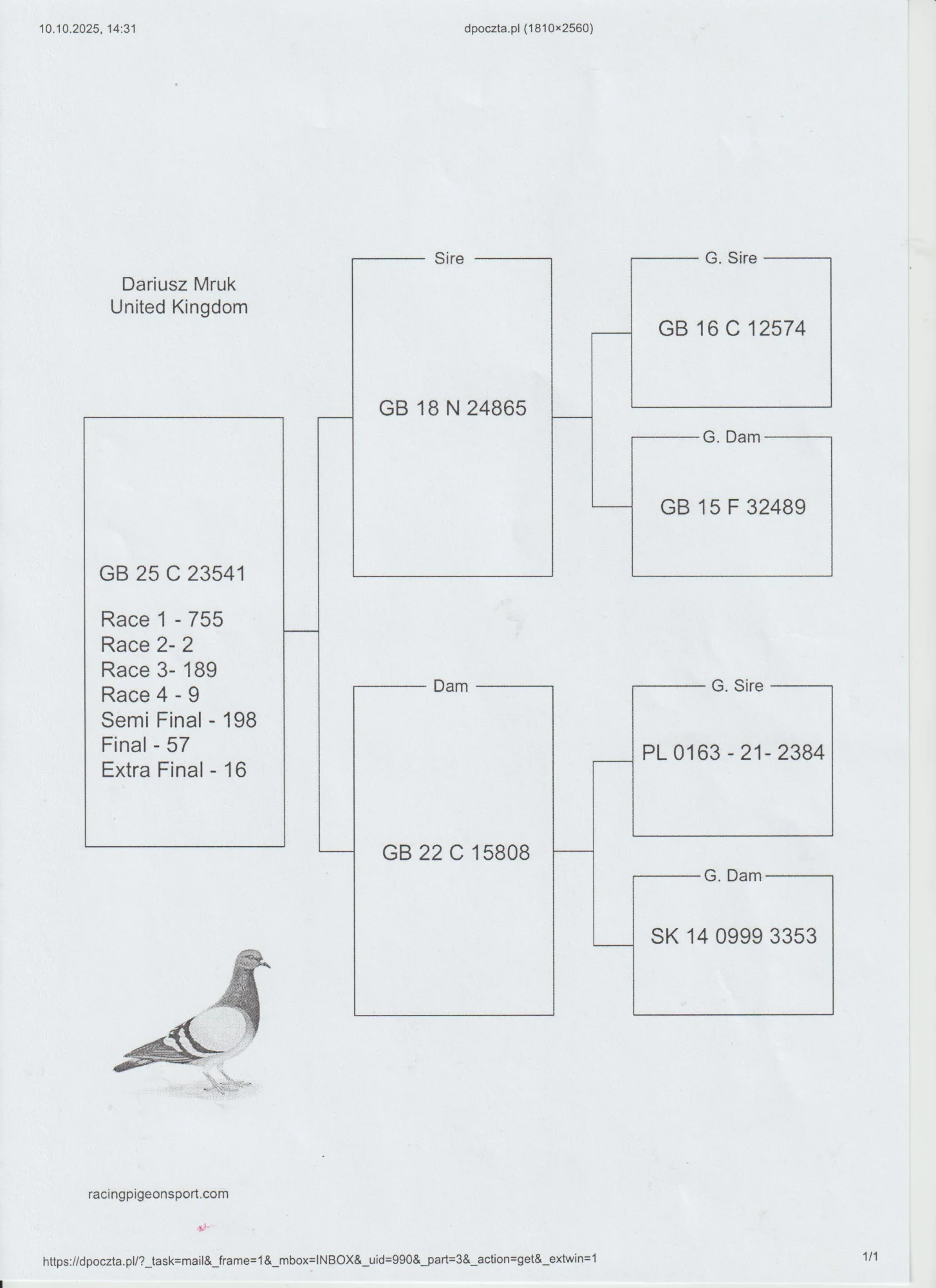 10.10.2025, 14:31

dpoczta.pl (1810×2560)

Dariusz Mruk
United Kingdom

GB 25 C 23541

Race 1 - 755
Race 2- 2
Race 3- 189
Race 4 - 9
Semi Final - 198
Final - 57
Extra Final - 16

Sire

GB 18 N 24865

G. Sire

GB 16 C 12574

G. Dam

GB 15 F 32489

Dam

GB 22 C 15808

G. Sire

PL 0163 - 21- 2384

G. Dam

SK 14 0999 3353

racingpigeonsport.com

https://dpoczta.pl/?_task=mail&_frame=1&_mbox=INBOX&_uid=990&_part=3&_action=get&_extwin=1

1/1